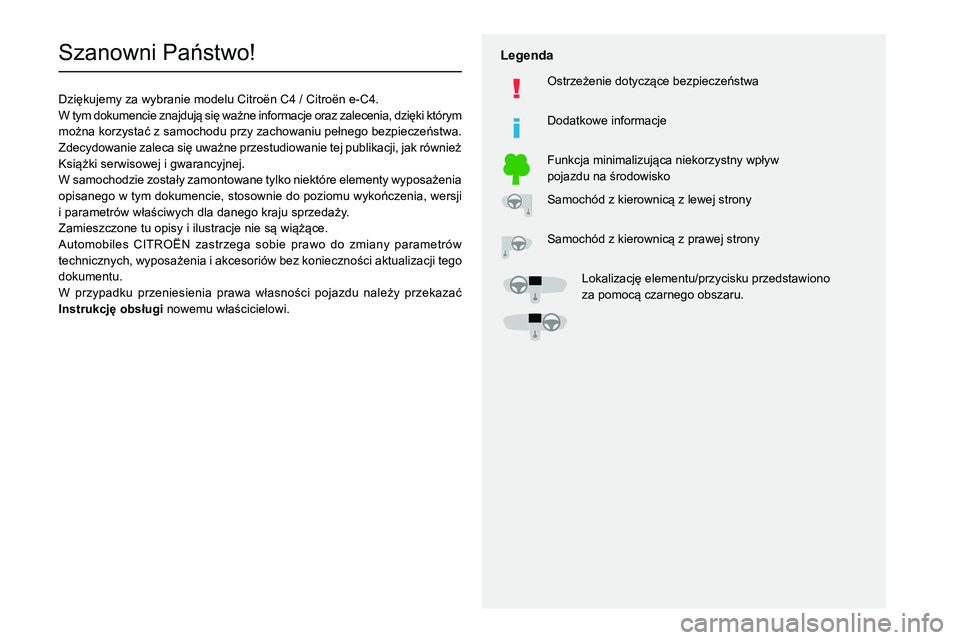 Szanowni Państwo!

Dziękujemy za wybranie modelu Citroën C4 / Citroën e-C4.
W tym dokumencie znajdują się ważne informacje oraz zalecenia, dzięki którym można korzystać z samochodu przy zachowaniu pełnego bezpieczeństwa. Zdecydowanie zaleca się uważne przestudiowanie tej publikacji, jak również Książki serwisowej i gwarancyjnej.
W samochodzie zostały zamontowane tylko niektóre elementy wyposażenia opisanego w tym dokumencie, stosownie do poziomu wykończenia, wersji i parametrów właściwych dla danego kraju sprzedaży.
Zamieszczone tu opisy i ilustracje nie są wiążące.
Automobiles CITROËN zastrzega sobie prawo do zmiany parametrów technicznych, wyposażenia i akcesoriów bez konieczności aktualizacji tego dokumentu.
W przypadku przeniesienia prawa własności pojazdu należy przekazać Instrukcję obsługi nowemu właścicielowi.

Legenda

Ostrzeżenie dotyczące bezpieczeństwa

Dodatkowe informacje

Funkcja minimalizująca niekorzystny wpływ pojazdu na środowisko

Samochód z kierownicą z lewej strony

Samochód z kierownicą z prawej strony

Lokalizację elementu/przycisku przedstawiono za pomocą czarnego obszaru.

carmanualsonline.info